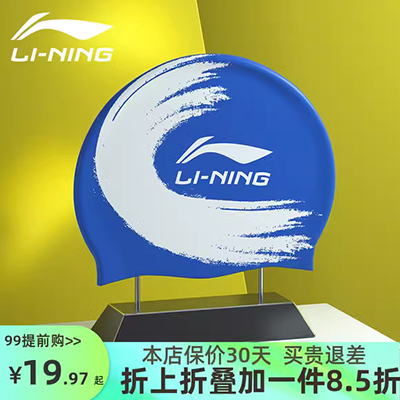 LI-NING

LI-NING

99提前购>>

¥19.97 起

本店保价30天 买贵退差

折上折叠加一件8.5折